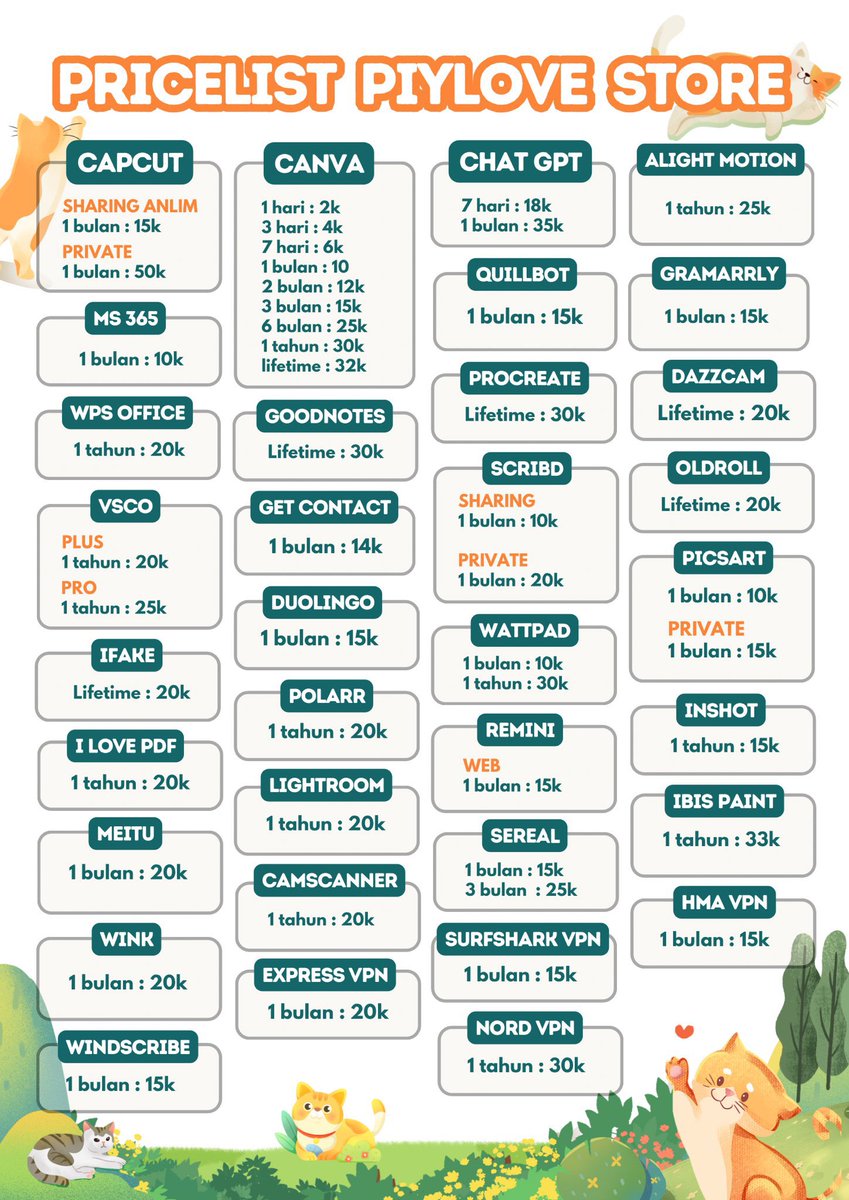 PRICELIST PIYLOVE STORE

CAPCUT
SHARING ANLIM
1 bulan : 15k
PRIVATE
1 bulan : 50k

MS 365
1 bulan : 10k

WPS OFFICE
1 tahun : 20k

VSCO
PLUS
1 tahun : 20k
PRO
1 tahun : 25k

IFAKE
Lifetime : 20k

I LOVE PDF
1 tahun : 20k

MEITU
1 bulan : 20k

WINK
1 bulan : 20k

WINDSCRIBE
1 bulan : 15k

CANVA
1 hari : 2k
3 hari : 4k
7 hari : 6k
1 bulan : 10
2 bulan : 12k
3 bulan : 15k
6 bulan : 25k
1 tahun : 30k
lifetime : 32k

GOODNOTES
Lifetime : 30k

GET CONTACT
1 bulan : 14k

DUOLINGO
1 bulan : 15k

POLARR
1 tahun : 20k

LIGHTROOM
1 tahun : 20k

CAMSCANNER
1 tahun : 20k

EXPRESS VPN
1 bulan : 20k

CHAT GPT
7 hari : 18k
1 bulan : 35k

QUILLBOT
1 bulan : 15k

PROCREATE
Lifetime : 30k

SCRIBD
SHARING
1 bulan : 10k
PRIVATE
1 bulan : 20k

WATTPAD
1 bulan : 10k
1 tahun : 30k

REMINI
WEB
1 bulan : 15k

SEREAL
1 bulan : 15k
3 bulan : 25k

SURFSHARK VPN
1 bulan : 15k

NORD VPN
1 tahun : 30k

ALIGHT MOTION
1 tahun : 25k

GRAMARRLY
1 bulan : 15k

DAZZCAM
Lifetime : 20k

OLDROLL
Lifetime : 20k

PICSART
1 bulan : 10k
PRIVATE
1 bulan : 15k

INSHOT
1 tahun : 15k

IBIS PAINT
1 tahun : 33k

HMA VPN
1 bulan : 15k